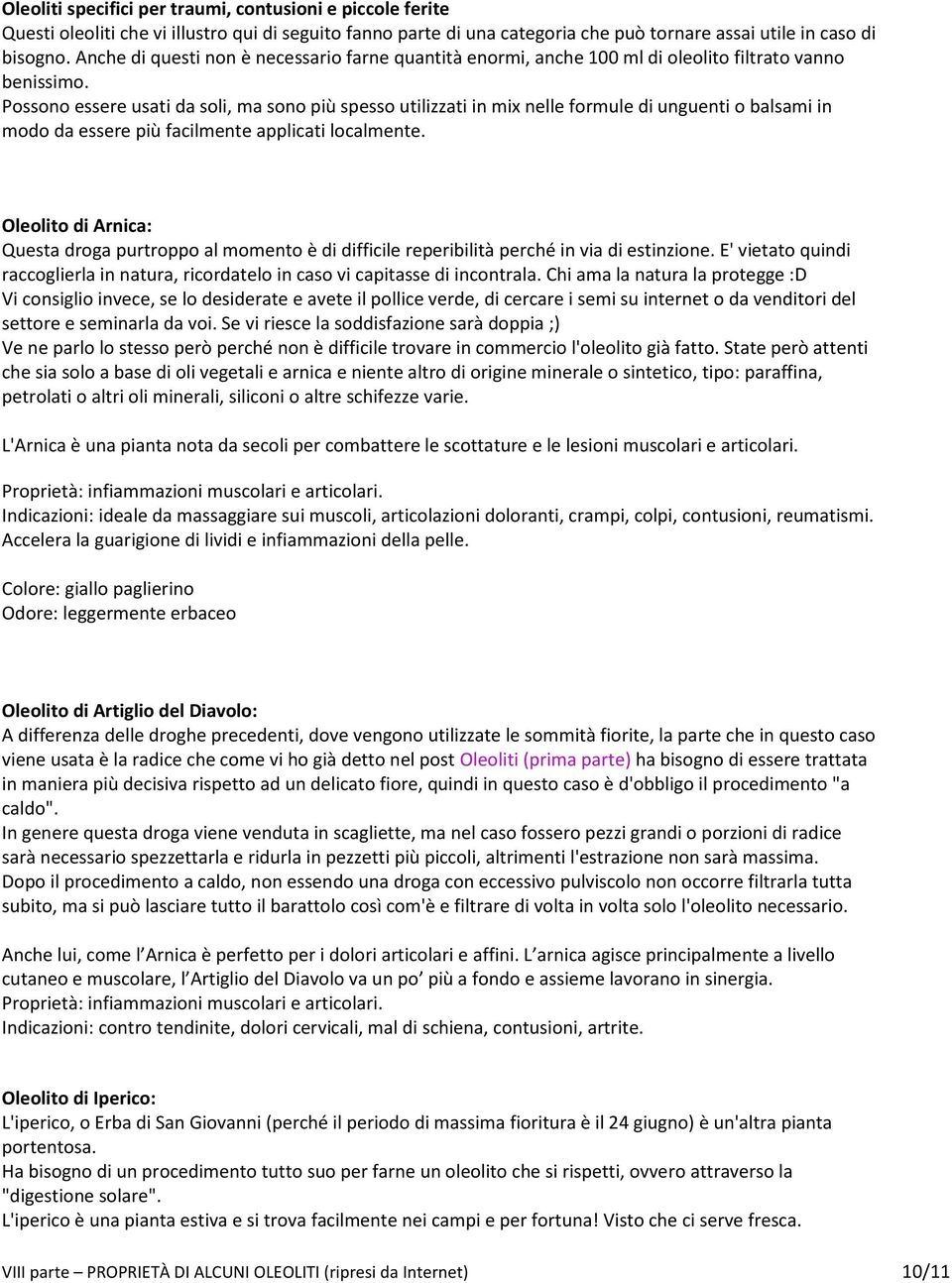 Oleoliti specifici per traumi, contusioni e piccole ferite
Questi oleoliti che vi illustro qui di seguito fanno parte di una categoria che può tornare assai utile in caso di bisogno. Anche di questi non è necessario farne quantità enormi, anche 100 ml di oleolito filtrato vanno benissimo.
Possono essere usati da soli, ma sono più spesso utilizzati in mix nelle formule di unguenti o balsami in modo da essere più facilmente applicati localmente.

Oleolito di Arnica:
Questa droga purtroppo al momento è di difficile reperibilità perché in via di estinzione. E' vietato quindi raccoglierla in natura, ricordatelo in caso vi capitasse di incontrala. Chi ama la natura la protegge :D
Vi consiglio invece, se lo desiderate e avete il pollice verde, di cercare i semi su internet o da venditori del settore e seminarla da voi. Se vi riesce la soddisfazione sarà doppia ;)
Ve ne parlo lo stesso però perché non è difficile trovare in commercio l'oleolito già fatto. State però attenti che sia solo a base di oli vegetali e arnica e niente altro di origine minerale o sintetico, tipo: paraffina, petrolati o altri oli minerali, siliconi o altre schifezze varie.

L'Arnica è una pianta nota da secoli per combattere le scottature e le lesioni muscolari e articolari.

Proprietà: infiammazioni muscolari e articolari.
Indicazioni: ideale da massaggiare sui muscoli, articolazioni doloranti, crampi, colpi, contusioni, reumatismi. Accelera la guarigione di lividi e infiammazioni della pelle.

Colore: giallo paglierino
Odore: leggermente erbaceo

Oleolito di Artiglio del Diavolo:
A differenza delle droghe precedenti, dove vengono utilizzate le sommità fiorite, la parte che in questo caso viene usata è la radice che come vi ho già detto nel post Oleoliti (prima parte) ha bisogno di essere trattata in maniera più decisiva rispetto ad un delicato fiore, quindi in questo caso è d'obbligo il procedimento "a caldo".
In genere questa droga viene venduta in scagliette, ma nel caso fossero pezzi grandi o porzioni di radice sarà necessario spezzettarla e ridurla in pezzetti più piccoli, altrimenti l'estrazione non sarà massima.
Dopo il procedimento a caldo, non essendo una droga con eccessivo pulviscolo non occorre filtrarla tutta subito, ma si può lasciare tutto il barattolo così com'è e filtrare di volta in volta solo l'oleolito necessario.

Anche lui, come l'Arnica è perfetto per i dolori articolari e affini. L'arnica agisce principalmente a livello cutaneo e muscolare, l'Artiglio del Diavolo va un po' più a fondo e assieme lavorano in sinergia.
Proprietà: infiammazioni muscolari e articolari.
Indicazioni: contro tendinite, dolori cervicali, mal di schiena, contusioni, artrite.

Oleolito di Iperico:
L'iperico, o Erba di San Giovanni (perché il periodo di massima fioritura è il 24 giugno) è un'altra pianta portentosa.
Ha bisogno di un procedimento tutto suo per farne un oleolito che si rispetti, ovvero attraverso la "digestione solare".
L'iperico è una pianta estiva e si trova facilmente nei campi e per fortuna! Visto che ci serve fresca.

VIII parte – PROPRIETÀ DI ALCUNI OLEOLITI (ripresi da Internet) 10/11